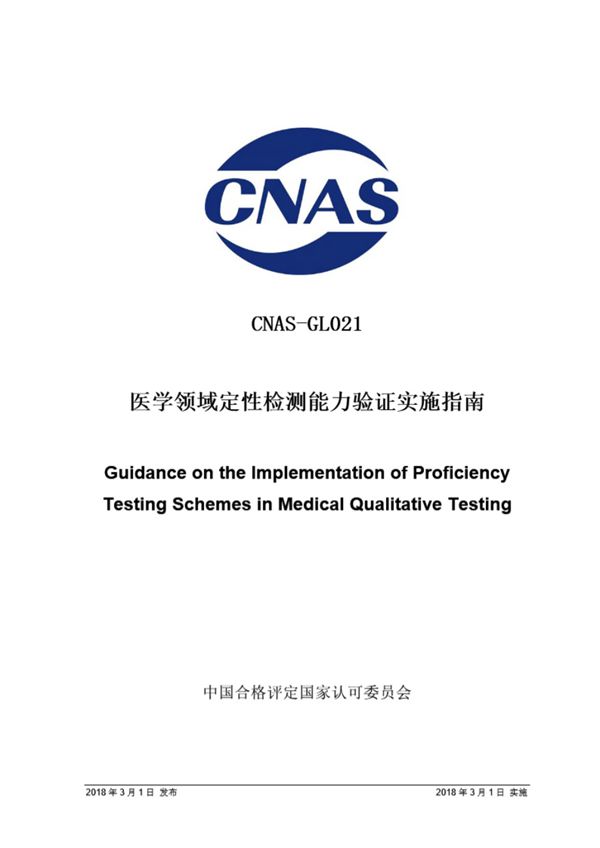 CNAS

CNAS-GL021

医学领域定性检测能力验证实施指南

Guidance on the Implementation of Proficiency Testing Schemes in Medical Qualitative Testing

中国合格评定国家认可委员会

2018 年 3 月 1 日 发布

2018 年 3 月 1 日 实施